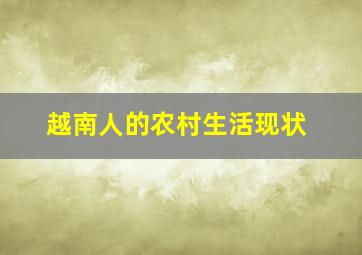 越南人的农村生活现状